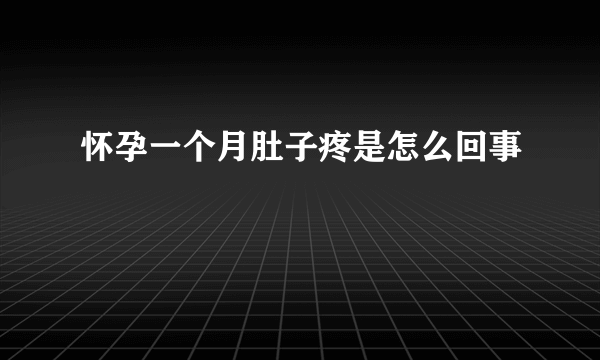 怀孕一个月肚子疼是怎么回事